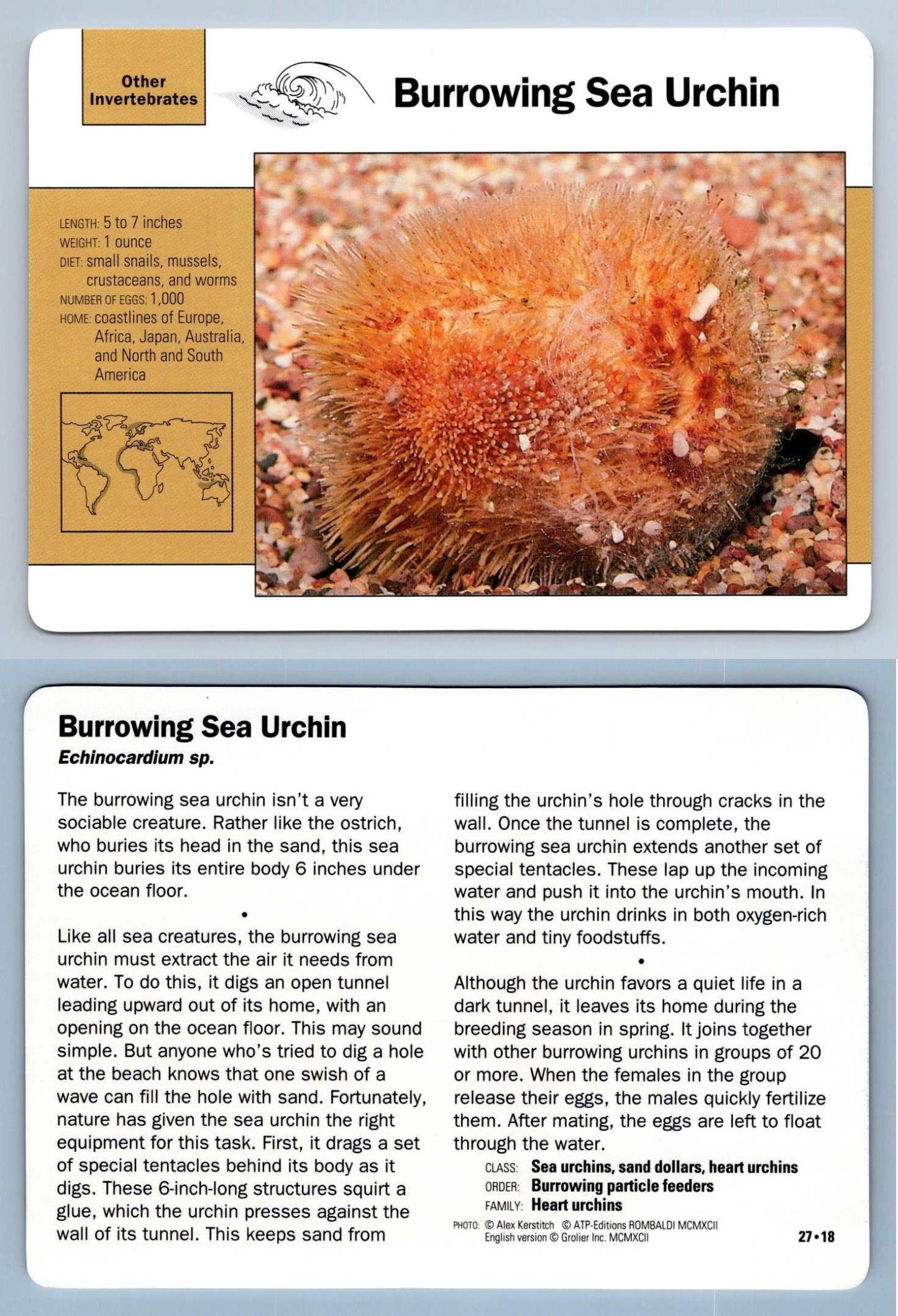 Other Invertebrates

Burrowing Sea Urchin

LENGTH: 5 to 7 inches
WEIGHT: 1 ounce
DIET: small snails, mussels, crustaceans, and worms
NUMBER OF EGGS: 1,000
HOME: coastlines of Europe, Africa, Japan, Australia, and North and South America

Burrowing Sea Urchin
Echinocardium sp.

The burrowing sea urchin isn't a very sociable creature. Rather like the ostrich, who buries its head in the sand, this sea urchin buries its entire body 6 inches under the ocean floor.

•

Like all sea creatures, the burrowing sea urchin must extract the air it needs from water. To do this, it digs an open tunnel leading upward out of its home, with an opening on the ocean floor. This may sound simple. But anyone who's tried to dig a hole at the beach knows that one swish of a wave can fill the hole with sand. Fortunately, nature has given the sea urchin the right equipment for this task. First, it drags a set of special tentacles behind its body as it digs. These 6-inch-long structures squirt a glue, which the urchin presses against the wall of its tunnel. This keeps sand from filling the urchin's hole through cracks in the wall. Once the tunnel is complete, the burrowing sea urchin extends another set of special tentacles. These lap up the incoming water and push it into the urchin's mouth. In this way the urchin drinks in both oxygen-rich water and tiny foodstuffs.

•

Although the urchin favors a quiet life in a dark tunnel, it leaves its home during the breeding season in spring. It joins together with other burrowing urchins in groups of 20 or more. When the females in the group release their eggs, the males quickly fertilize them. After mating, the eggs are left to float through the water.

CLASS: Sea urchins, sand dollars, heart urchins
ORDER: Burrowing particle feeders
FAMILY: Heart urchins

PHOTO: © Alex Kerstitch © ATP-Editions ROMBALDI MCMXCII
English version © Grolier Inc. MCMXCII

27•18